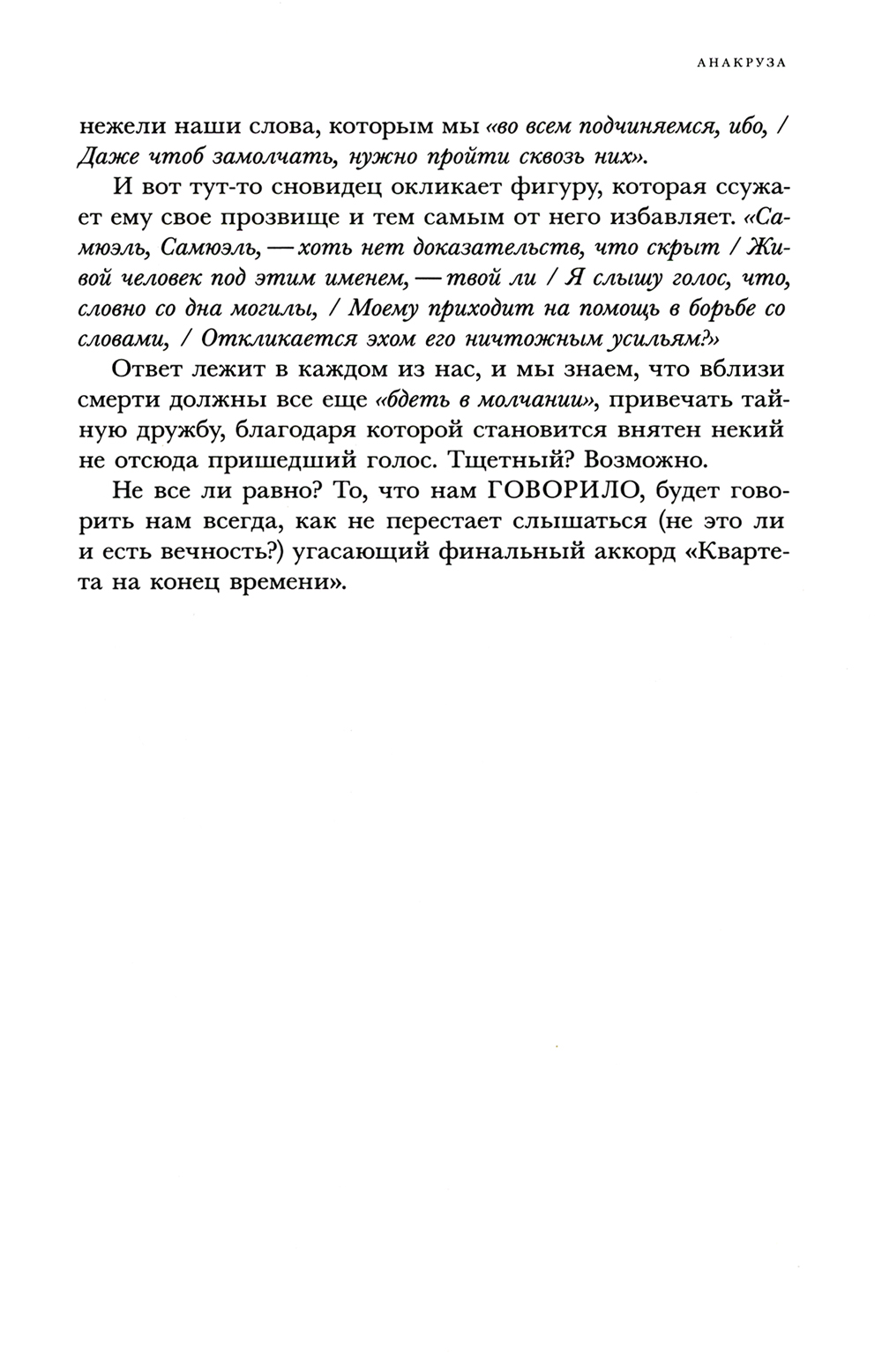 АНАКРУЗА

нежели наши слова, которым мы «во всем подчиняемся, ибо, / Даже чтоб замолчать, нужно пройти сквозь них».

И вот тут-то сновидец окликает фигуру, которая ссужает ему свое прозвище и тем самым от него избавляет. «Самюэль, Самюэль, — хоть нет доказательств, что скрыт / Живой человек под этим именем, — твой ли / Я слышу голос, что, словно со дна могилы, / Моему приходит на помощь в борьбе со словами, / Откликается эхом его ничтожным усильям?»

Ответ лежит в каждом из нас, и мы знаем, что вблизи смерти должны все еще «бдеть в молчании», привечать тайную дружбу, благодаря которой становится внятен некий не отсюда пришедший голос. Тщетный? Возможно.

Не все ли равно? То, что нам ГОВОРИЛО, будет говорить нам всегда, как не перестает слышаться (не это ли и есть вечность?) угасающий финальный аккорд «Квартета на конец времени».